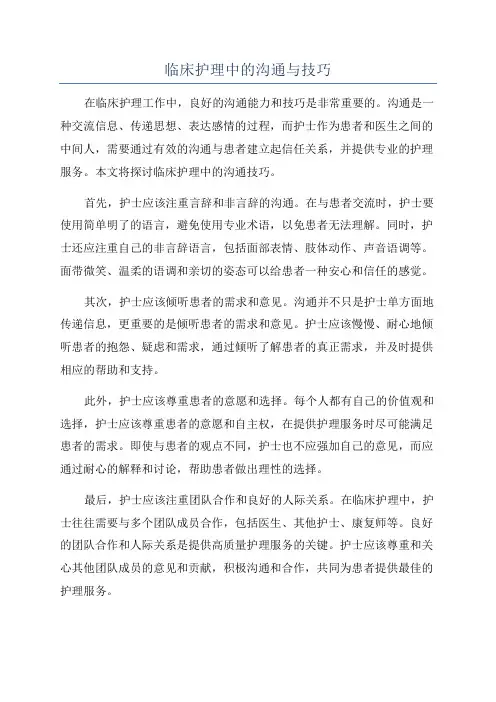 临床护理中的沟通与技巧

在临床护理工作中，良好的沟通能力和技巧是非常重要的。沟通是一种交流信息、传递思想、表达感情的过程，而护士作为患者和医生之间的中间人，需要通过有效的沟通与患者建立起信任关系，并提供专业的护理服务。本文将探讨临床护理中的沟通技巧。

首先，护士应该注重言辞和非言辞的沟通。在与患者交流时，护士要使用简单明了的语言，避免使用专业术语，以免患者无法理解。同时，护士还应注重自己的非言辞语言，包括面部表情、肢体动作、声音语调等。面带微笑、温柔的语调和亲切的姿态可以给患者一种安心和信任的感觉。

其次，护士应该倾听患者的需求和意见。沟通并不只是护士单方面地传递信息，更重要的是倾听患者的需求和意见。护士应该慢慢、耐心地倾听患者的抱怨、疑虑和需求，通过倾听了解患者的真正需求，并及时提供相应的帮助和支持。

此外，护士应该尊重患者的意愿和选择。每个人都有自己的价值观和选择，护士应该尊重患者的意愿和自主权，在提供护理服务时尽可能满足患者的需求。即使与患者的观点不同，护士也不应强加自己的意见，而应通过耐心的解释和讨论，帮助患者做出理性的选择。

最后，护士应该注重团队合作和良好的人际关系。在临床护理中，护士往往需要与多个团队成员合作，包括医生、其他护士、康复师等。良好的团队合作和人际关系是提供高质量护理服务的关键。护士应该尊重和关心其他团队成员的意见和贡献，积极沟通和合作，共同为患者提供最佳的护理服务。